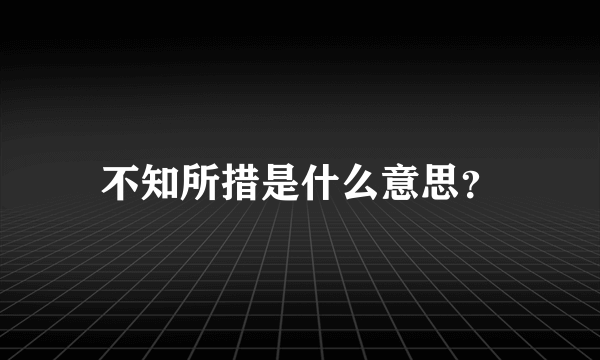 不知所措是什么意思？